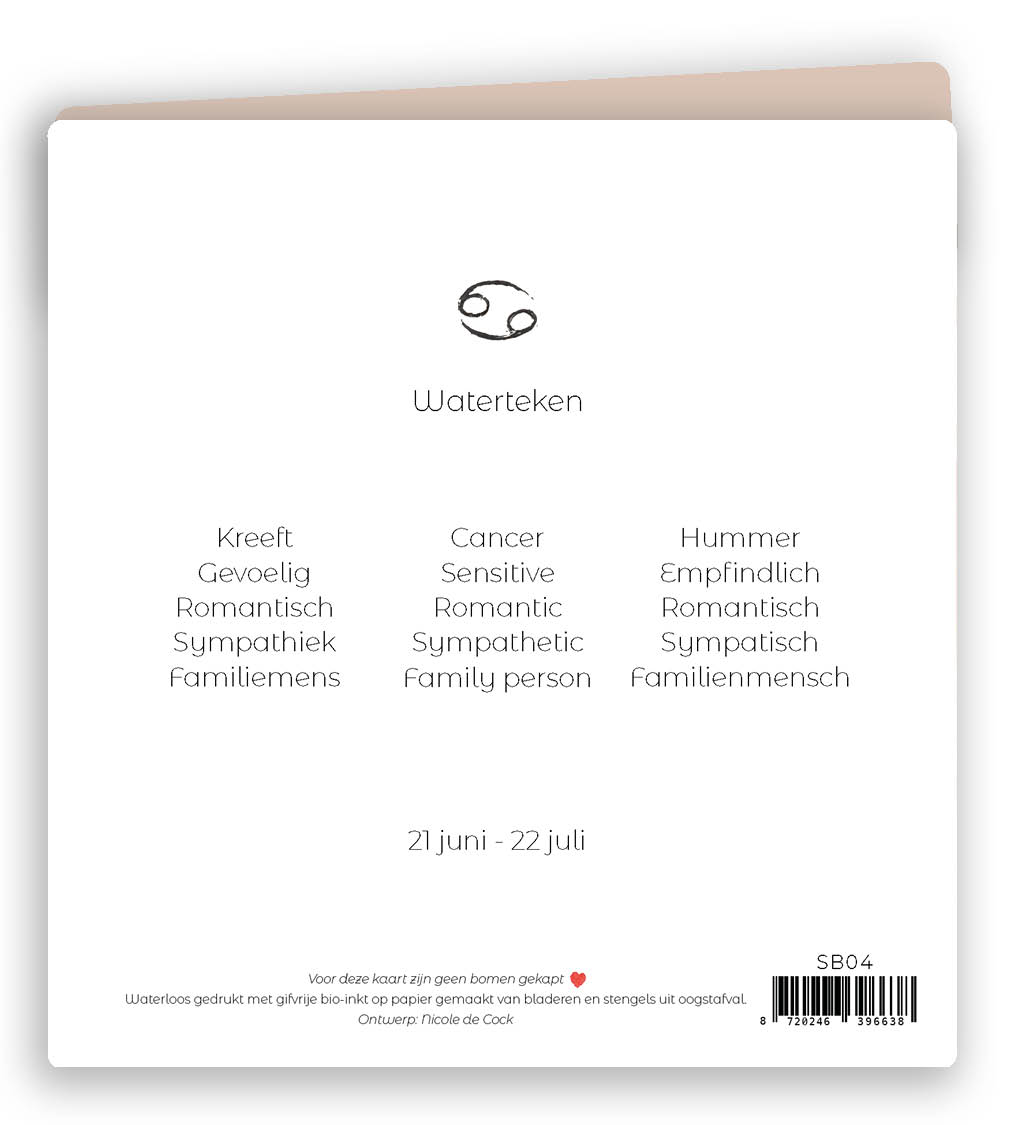 Waterteken

Kreeft
Gevoelig
Romantisch
Sympathiek
Familiemens

Cancer
Sensitive
Romantic
Sympathetic
Family person

Hummer
Empfindlich
Romantisch
Sympatisch
Familienmensch

21 juni - 22 juli

Voor deze kaart zijn geen bomen gekapt
Waterloos gedrukt met gifvrije bio-inkt op papier gemaakt van bladeren en stengels uit oogstafval.
Ontwerp: Nicole de Cock

SB04
8 720246 396638